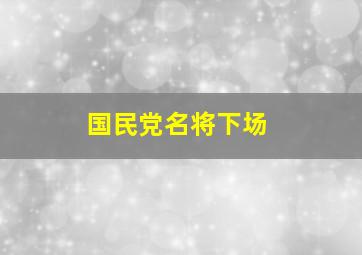 国民党名将下场